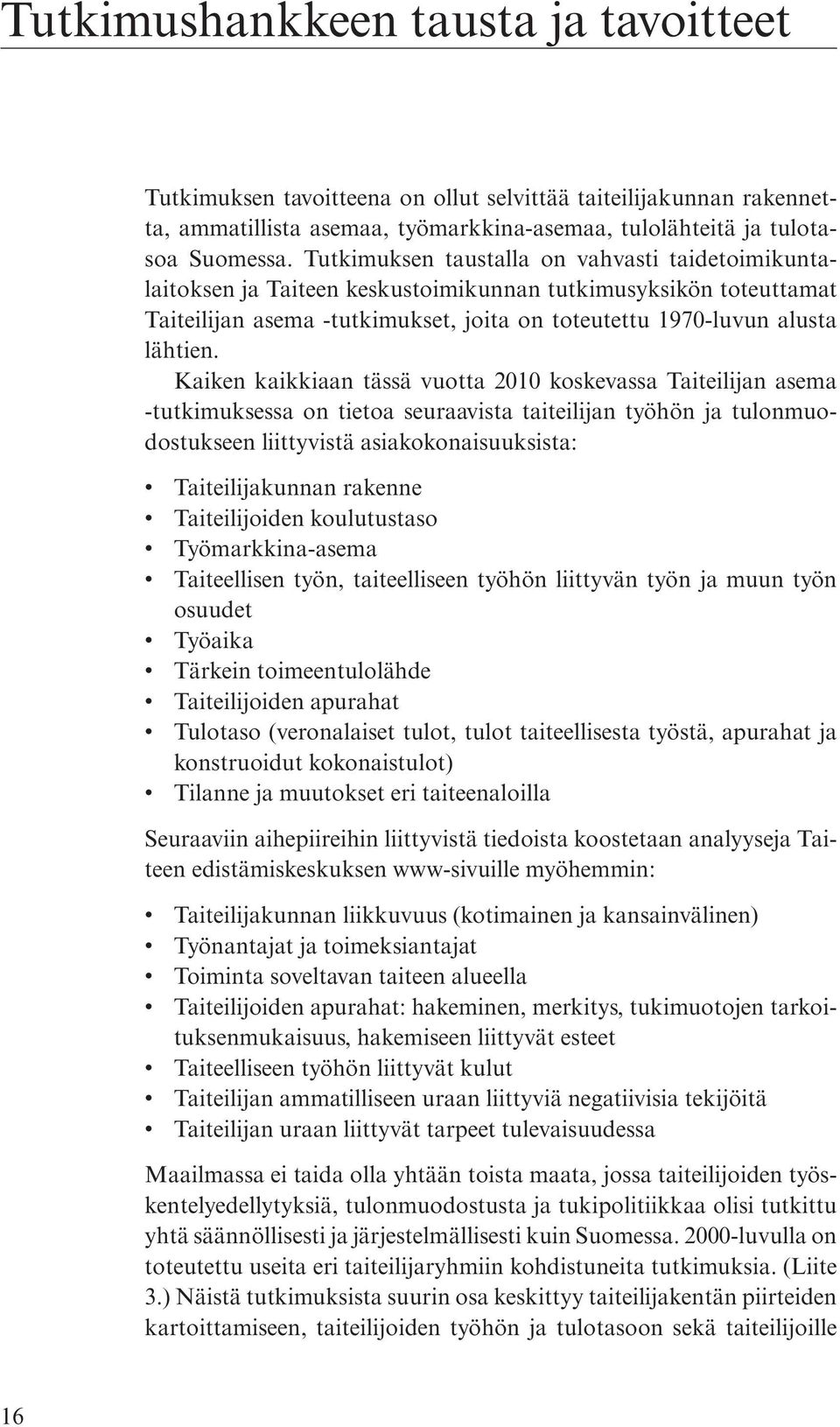 Tutkimushankkeen tausta ja tavoitteet

Tutkimuksen tavoitteena on ollut selvittää taiteilijakunnan rakennetta, ammatillista asemaa, työmarkkina-asemaa, tulolähteitä ja tulotasoa Suomessa. Tutkimuksen taustalla on vahvasti taidetoimikuntalaitoksen ja Taiteen keskustoimikunnan tutkimusyksikön toteuttamat Taiteilijan asema -tutkimukset, joita on toteutettu 1970-luvun alusta lähtien.

Kaiken kaikkiaan tässä vuotta 2010 koskevassa Taiteilijan asema -tutkimuksessa on tietoa seuraavista taiteilijan työhön ja tulonmuodostukseen liittyvistä asiakokonaisuuksista:

• Taiteilijakunnan rakenne
• Taiteilijoiden koulutustaso
• Työmarkkina-asema
• Taiteellisen työn, taiteelliseen työhön liittyvän työn ja muun työn osuudet
• Työaika
• Tärkein toimeentulolähde
• Taiteilijoiden apurahat
• Tulotaso (veronalaiset tulot, tulot taiteellisesta työstä, apurahat ja konstruoidut kokonaistulot)
• Tilanne ja muutokset eri taiteenaloilla

Seuraaviin aihepiireihin liittyvistä tiedoista koostetaan analyyseja Taiteen edistämiskeskuksen www-sivuille myöhemmin:

• Taiteilijakunnan liikkuvuus (kotimainen ja kansainvälinen)
• Työnantajat ja toimeksiantajat
• Toiminta soveltavan taiteen alueella
• Taiteilijoiden apurahat: hakeminen, merkitys, tukimuotojen tarkoituksenmukaisuus, hakemiseen liittyvät esteet
• Taiteelliseen työhön liittyvät kulut
• Taiteilijan ammatilliseen uraan liittyviä negatiivisia tekijöitä
• Taiteilijan uraan liittyvät tarpeet tulevaisuudessa

Maailmassa ei taida olla yhtään toista maata, jossa taiteilijoiden työskentelyedellytyksiä, tulonmuodostusta ja tukipolitiikkaa olisi tutkittu yhtä säännöllisesti ja järjestelmällisesti kuin Suomessa. 2000-luvulla on toteutettu useita eri taiteilijaryhmiin kohdistuneita tutkimuksia. (Liite 3.) Näistä tutkimuksista suurin osa keskittyy taiteilijakentän piirteiden kartoittamiseen, taiteilijoiden työhön ja tulotasoon sekä taiteilijoille

16